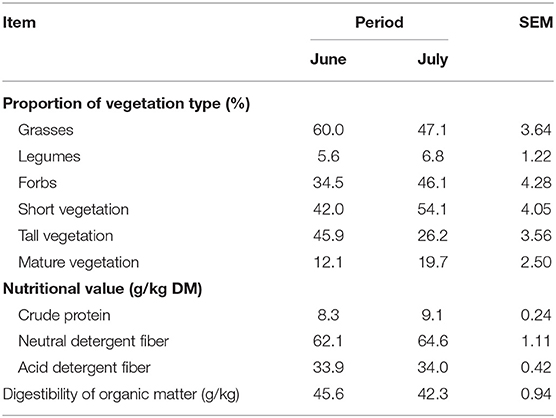 | Item | Period | | SEM |
|---|---|---|---|
| | June | July | |
| **Proportion of vegetation type (%)** | | | |
| Grasses | 60.0 | 47.1 | 3.64 |
| Legumes | 5.6 | 6.8 | 1.22 |
| Forbs | 34.5 | 46.1 | 4.28 |
| Short vegetation | 42.0 | 54.1 | 4.05 |
| Tall vegetation | 45.9 | 26.2 | 3.56 |
| Mature vegetation | 12.1 | 19.7 | 2.50 |
| **Nutritional value (g/kg DM)** | | | |
| Crude protein | 8.3 | 9.1 | 0.24 |
| Neutral detergent fiber | 62.1 | 64.6 | 1.11 |
| Acid detergent fiber | 33.9 | 34.0 | 0.42 |
| Digestibility of organic matter (g/kg) | 45.6 | 42.3 | 0.94 |